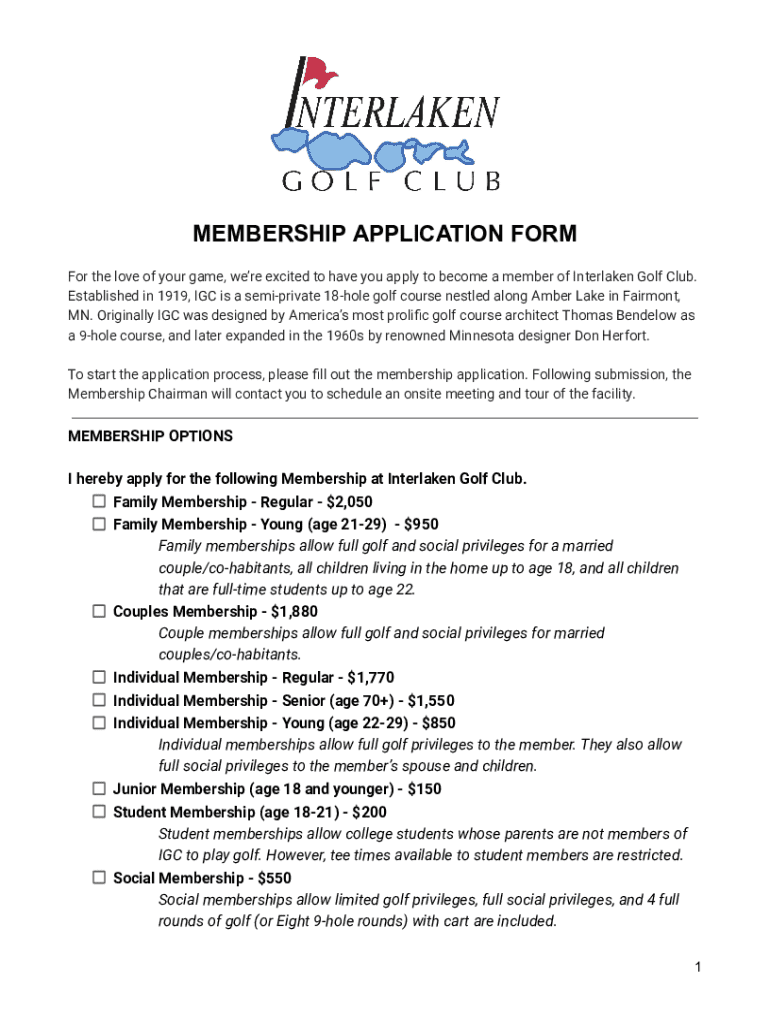 INTERLAKEN
GOLF CLUB

MEMBERSHIP APPLICATION FORM

For the love of your game, we're excited to have you apply to become a member of Interlaken Golf Club. Established in 1919, IGC is a semi-private 18-hole golf course nestled along Amber Lake in Fairmont, MN. Originally IGC was designed by America's most prolific golf course architect Thomas Bendelow as a 9-hole course, and later expanded in the 1960s by renowned Minnesota designer Don Herfort.

To start the application process, please fill out the membership application. Following submission, the Membership Chairman will contact you to schedule an onsite meeting and tour of the facility.

MEMBERSHIP OPTIONS

I hereby apply for the following Membership at Interlaken Golf Club.
☐ Family Membership - Regular - $2,050
☐ Family Membership - Young (age 21-29) - $950
Family memberships allow full golf and social privileges for a married couple/co-habitants, all children living in the home up to age 18, and all children that are full-time students up to age 22.
☐ Couples Membership - $1,880
Couple memberships allow full golf and social privileges for married couples/co-habitants.
☐ Individual Membership - Regular - $1,770
☐ Individual Membership - Senior (age 70+) - $1,550
☐ Individual Membership - Young (age 22-29) - $850
Individual memberships allow full golf privileges to the member. They also allow full social privileges to the member's spouse and children.
☐ Junior Membership (age 18 and younger) - $150
☐ Student Membership (age 18-21) - $200
Student memberships allow college students whose parents are not members of IGC to play golf. However, tee times available to student members are restricted.
☐ Social Membership - $550
Social memberships allow limited golf privileges, full social privileges, and 4 full rounds of golf (or Eight 9-hole rounds) with cart are included.

1